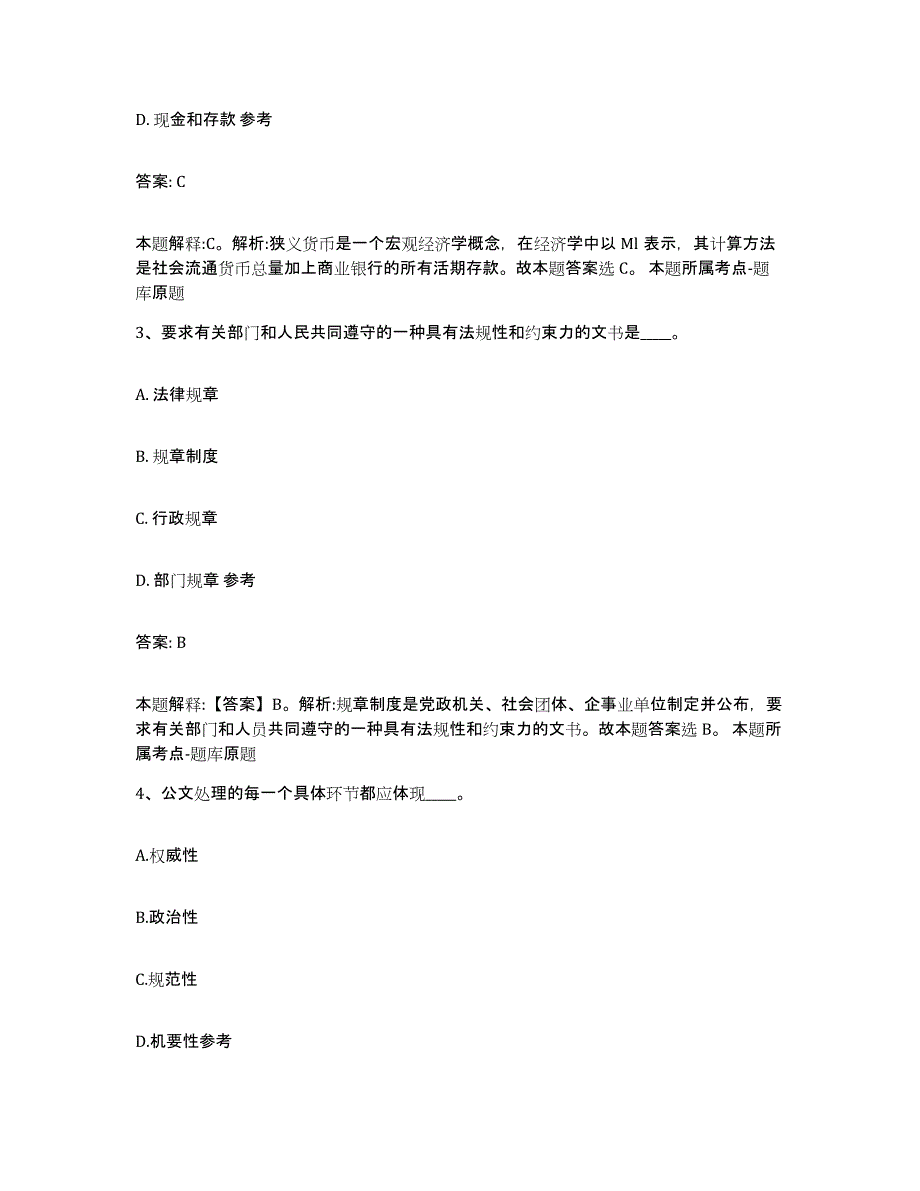 D. 现金和存款 参考

答案: C

本题解释:C。解析:狭义货币是一个宏观经济学概念，在经济学中以 Ml 表示，其计算方法是社会流通货币总量加上商业银行的所有活期存款。故本题答案选 C。 本题所属考点-题库原题

3、要求有关部门和人民共同遵守的一种具有法规性和约束力的文书是____。

A. 法律规章

B. 规章制度

C. 行政规章

D. 部门规章 参考

答案: B

本题解释:【答案】B。解析:规章制度是党政机关、社会团体、企事业单位制定并公布，要求有关部门和人员共同遵守的一种具有法规性和约束力的文书。故本题答案选 B。 本题所属考点-题库原题

4、公文处理的每一个具体环节都应体现____。

A.权威性

B.政治性

C.规范性

D.机要性参考